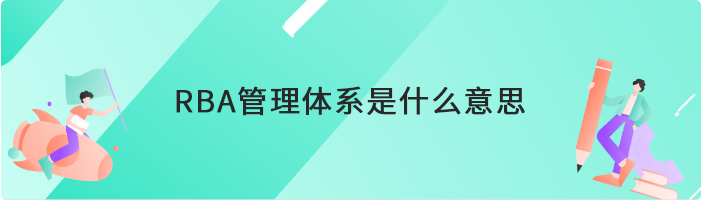 RBA管理体系是什么意思